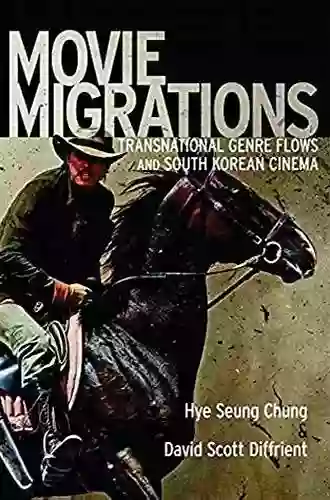 MOVIE MIGRATIONS

TRANSNATIONAL GENRE FLOWS AND SOUTH KOREAN CINEMA

Hye Seung Chung
&
David Scott Diffrient